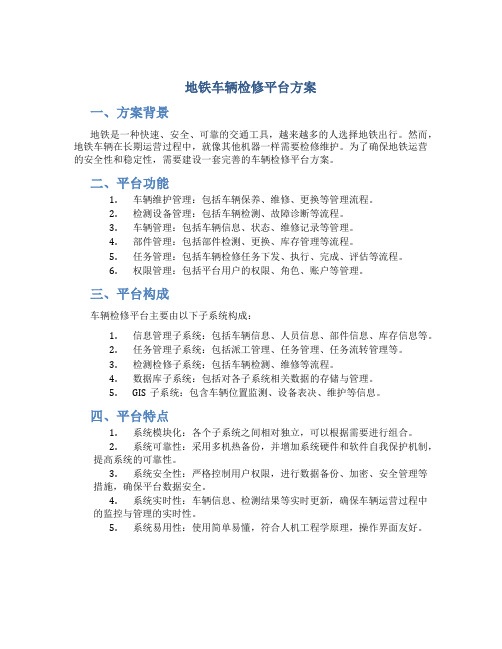 地铁车辆检修平台方案

一、方案背景

地铁是一种快速、安全、可靠的交通工具，越来越多的人选择地铁出行。然而，地铁车辆在长期运营过程中，就像其他机器一样需要检修维护。为了确保地铁运营的安全性和稳定性，需要建设一套完善的车辆检修平台方案。

二、平台功能

1. 车辆维护管理：包括车辆保养、维修、更换等管理流程。
2. 检测设备管理：包括车辆检测、故障诊断等流程。
3. 车辆管理：包括车辆信息、状态、维修记录等管理。
4. 部件管理：包括部件检测、更换、库存管理等流程。
5. 任务管理：包括车辆检修任务下发、执行、完成、评估等流程。
6. 权限管理：包括平台用户的权限、角色、账户等管理。

三、平台构成

车辆检修平台主要由以下子系统构成：

1. 信息管理子系统：包括车辆信息、人员信息、部件信息、库存信息等。
2. 任务管理子系统：包括派工管理、任务管理、任务流转管理等。
3. 检测检修子系统：包括车辆检测、维修等流程。
4. 数据库子系统：包括对各子系统相关数据的存储与管理。
5. GIS 子系统：包含车辆位置监测、设备表决、维护等信息。

四、平台特点

1. 系统模块化：各个子系统之间相对独立，可以根据需要进行组合。
2. 系统可靠性：采用多机热备份，并增加系统硬件和软件自我保护机制，提高系统的可靠性。
3. 系统安全性：严格控制用户权限，进行数据备份、加密、安全管理等措施，确保平台数据安全。
4. 系统实时性：车辆信息、检测结果等实时更新，确保车辆运营过程中的监控与管理的实时性。
5. 系统易用性：使用简单易懂，符合人机工程学原理，操作界面友好。